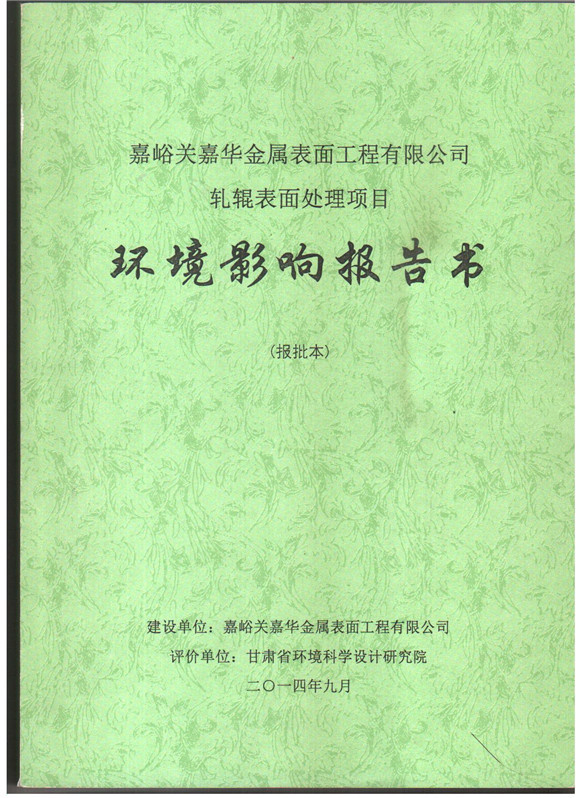 嘉峪关嘉华金属表面工程有限公司

轧辊表面处理项目

环境影响报告书

（报批本）

建设单位：嘉峪关嘉华金属表面工程有限公司

评价单位：甘肃省环境科学设计研究院

二〇一四年九月